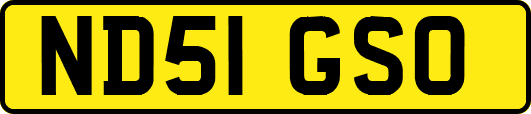 ND51 GSO